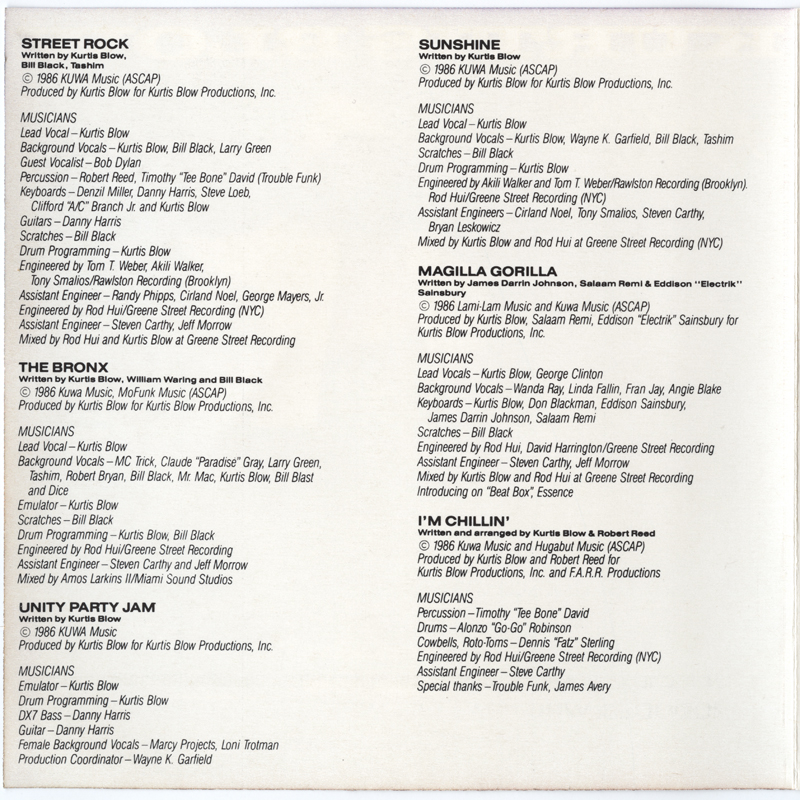 STREET ROCK
Written by Kurtis Blow, Bill Black, Tashim
© 1986 KUWA Music (ASCAP)
Produced by Kurtis Blow for Kurtis Blow Productions, Inc.

MUSICIANS
Lead Vocal – Kurtis Blow
Background Vocals – Kurtis Blow, Bill Black, Larry Green
Guest Vocalist – Bob Dylan
Percussion – Robert Reed, Timothy "Tee Bone" David (Trouble Funk)
Keyboards – Denzil Miller, Danny Harris, Steve Loeb, Clifford "A/C" Branch Jr. and Kurtis Blow
Guitars – Danny Harris
Scratches – Bill Black
Drum Programming – Kurtis Blow
Engineered by Tom T. Weber, Akili Walker, Tony Smalios/Rawlston Recording (Brooklyn)
Assistant Engineer – Randy Phipps, Cirland Noel, George Mayers, Jr.
Engineered by Rod Hui/Greene Street Recording (NYC)
Assistant Engineer – Steven Carthy, Jeff Morrow
Mixed by Rod Hui and Kurtis Blow at Greene Street Recording

THE BRONX
Written by Kurtis Blow, William Waring and Bill Black
© 1986 Kuwa Music, MoFunk Music (ASCAP)
Produced by Kurtis Blow for Kurtis Blow Productions, Inc.

MUSICIANS
Lead Vocal – Kurtis Blow
Background Vocals – MC Trick, Claude "Paradise" Gray, Larry Green, Tashim, Robert Bryan, Bill Black, Mr. Mac, Kurtis Blow, Bill Blast and Dice
Emulator – Kurtis Blow
Scratches – Bill Black
Drum Programming – Kurtis Blow, Bill Black
Engineered by Rod Hui/Greene Street Recording
Assistant Engineer – Steven Carthy and Jeff Morrow
Mixed by Amos Larkins II/Miami Sound Studios

UNITY PARTY JAM
Written by Kurtis Blow
© 1986 KUWA Music
Produced by Kurtis Blow for Kurtis Blow Productions, Inc.

MUSICIANS
Emulator – Kurtis Blow
Drum Programming – Kurtis Blow
DX7 Bass – Danny Harris
Guitar – Danny Harris
Female Background Vocals – Marcy Projects, Loni Trotman
Production Coordinator – Wayne K. Garfield

SUNSHINE
Written by Kurtis Blow
© 1986 KUWA Music (ASCAP)
Produced by Kurtis Blow for Kurtis Blow Productions, Inc.

MUSICIANS
Lead Vocal – Kurtis Blow
Background Vocals – Kurtis Blow, Wayne K. Garfield, Bill Black, Tashim
Scratches – Bill Black
Drum Programming – Kurtis Blow
Engineered by Akili Walker and Tom T. Weber/Rawlston Recording (Brooklyn). Rod Hui/Greene Street Recording (NYC)
Assistant Engineers – Cirland Noel, Tony Smalios, Steven Carthy, Bryan Leskowicz
Mixed by Kurtis Blow and Rod Hui at Greene Street Recording (NYC)

MAGILLA GORILLA
Written by James Darrin Johnson, Salaam Remi & Eddison "Electrik" Sainsbury
© 1986 Lami-Lam Music and Kuwa Music (ASCAP)
Produced by Kurtis Blow, Salaam Remi, Eddison "Electrik" Sainsbury for Kurtis Blow Productions, Inc.

MUSICIANS
Lead Vocals – Kurtis Blow, George Clinton
Background Vocals – Wanda Ray, Linda Fallin, Fran Jay, Angie Blake
Keyboards – Kurtis Blow, Don Blackman, Eddison Sainsbury, James Darrin Johnson, Salaam Remi
Scratches – Bill Black
Engineered by Rod Hui, David Harrington/Greene Street Recording
Assistant Engineer – Steven Carthy, Jeff Morrow
Mixed by Kurtis Blow and Rod Hui at Greene Street Recording
Introducing on "Beat Box", Essence

I'M CHILLIN'
Written and arranged by Kurtis Blow & Robert Reed
© 1986 Kuwa Music and Hugabut Music (ASCAP)
Produced by Kurtis Blow and Robert Reed for Kurtis Blow Productions, Inc. and F.A.R.R. Productions

MUSICIANS
Percussion – Timothy "Tee Bone" David
Drums – Alonzo "Go-Go" Robinson
Cowbells, Roto-Toms – Dennis "Fatz" Sterling
Engineered by Rod Hui/Greene Street Recording (NYC)
Assistant Engineer – Steve Carthy
Special thanks – Trouble Funk, James Avery